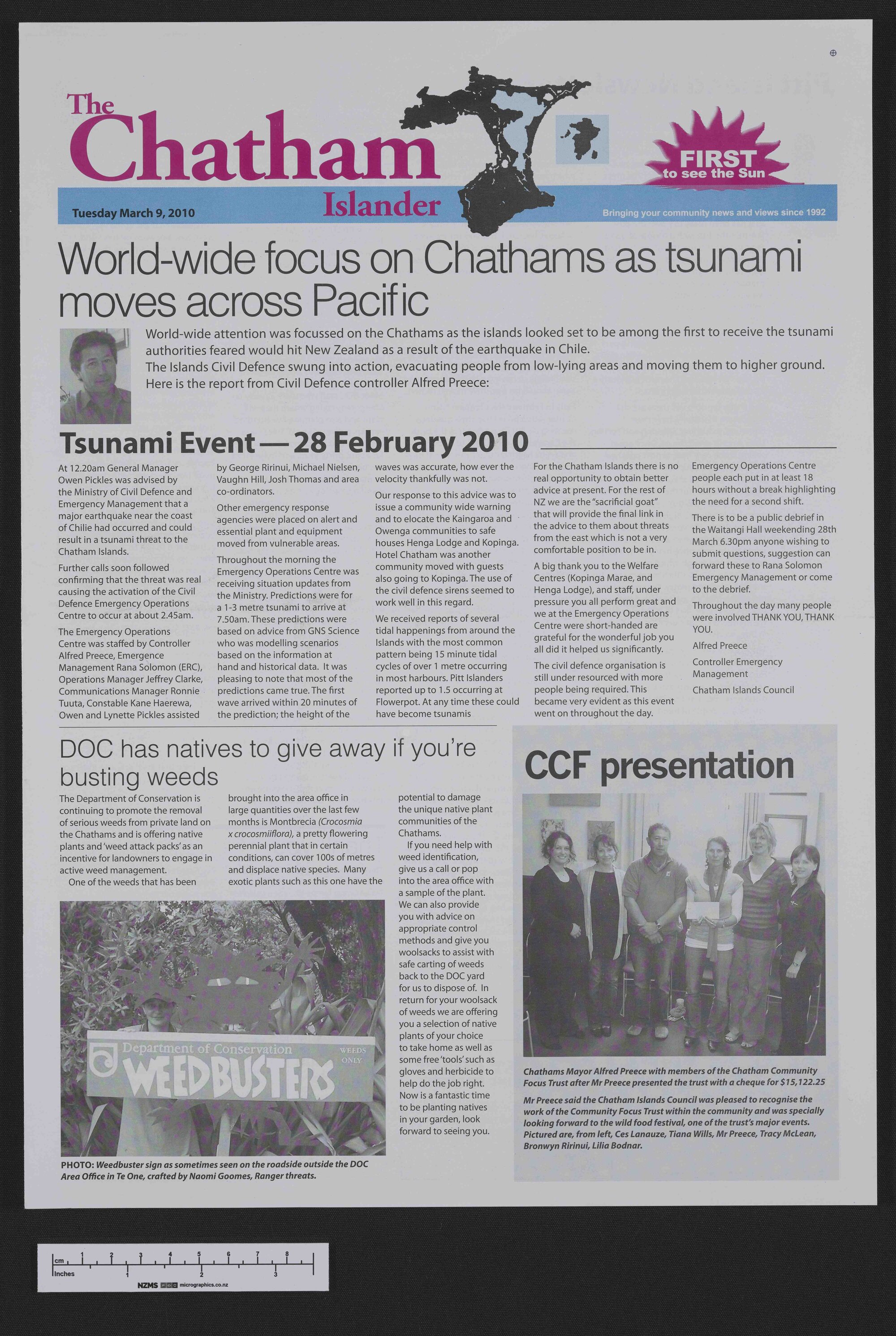 The Chatham Islander

FIRST to see the Sun

Tuesday March 9, 2010

Bringing your community news and views since 1992

World-wide focus on Chathams as tsunami moves across Pacific

World-wide attention was focussed on the Chathams as the islands looked set to be among the first to receive the tsunami authorities feared would hit New Zealand as a result of the earthquake in Chile.
The Islands Civil Defence swung into action, evacuating people from low-lying areas and moving them to higher ground. Here is the report from Civil Defence controller Alfred Preece:

Tsunami Event — 28 February 2010

At 12.20am General Manager Owen Pickles was advised by the Ministry of Civil Defence and Emergency Management that a major earthquake near the coast of Chilie had occurred and could result in a tsunami threat to the Chatham Islands.

Further calls soon followed confirming that the threat was real causing the activation of the Civil Defence Emergency Operations Centre to occur at about 2.45am.

The Emergency Operations Centre was staffed by Controller Alfred Preece, Emergence Management Rana Solomon (ERC), Operations Manager Jeffrey Clarke, Communications Manager Ronnie Tuuta, Constable Kane Haerewa, Owen and Lynette Pickles assisted by George Ririnui, Michael Nielsen, Vaughn Hill, Josh Thomas and area co-ordinators.

Other emergency response agencies were placed on alert and essential plant and equipment moved from vulnerable areas.

Throughout the morning the Emergency Operations Centre was receiving situation updates from the Ministry. Predictions were for a 1-3 metre tsunami to arrive at 7.50am. These predictions were based on advice from GNS Science who was modelling scenarios based on the information at hand and historical data. It was pleasing to note that most of the predictions came true. The first wave arrived within 20 minutes of the prediction; the height of the waves was accurate, how ever the velocity thankfully was not.

Our response to this advice was to issue a community wide warning and to elocate the Kaingaroa and Owenga communities to safe houses Henga Lodge and Kopinga. Hotel Chatham was another community moved with guests also going to Kopinga. The use of the civil defence sirens seemed to work well in this regard.

We received reports of several tidal happenings from around the Islands with the most common pattern being 15 minute tidal cycles of over 1 metre occurring in most harbours. Pitt Islanders reported up to 1.5 occurring at Flowerpot. At any time these could have become tsunamis

For the Chatham Islands there is no real opportunity to obtain better advice at present. For the rest of NZ we are the "sacrificial goat" that will provide the final link in the advice to them about threats from the east which is not a very comfortable position to be in.

A big thank you to the Welfare Centres (Kopinga Marae, and Henga Lodge), and staff, under pressure you all perform great and we at the Emergency Operations Centre were short-handed are grateful for the wonderful job you all did it helped us significantly.

The civil defence organisation is still under resourced with more people being required. This became very evident as this event went on throughout the day.

Emergency Operations Centre people each put in at least 18 hours without a break highlighting the need for a second shift.

There is to be a public debrief in the Waitangi Hall weekending 28th March 6.30pm anyone wishing to submit questions, suggestion can forward these to Rana Solomon Emergency Management or come to the debrief.

Throughout the day many people were involved THANK YOU, THANK YOU.

Alfred Preece

Controller Emergency Management

Chatham Islands Council

DOC has natives to give away if you're busting weeds

The Department of Conservation is continuing to promote the removal of serious weeds from private land on the Chathams and is offering native plants and 'weed attack packs' as an incentive for landowners to engage in active weed management.

One of the weeds that has been brought into the area office in large quantities over the last few months is Montbrecia (Crocosmia x crocosmiiflora), a pretty flowering perennial plant that in certain conditions, can cover 100s of metres and displace native species. Many exotic plants such as this one have the potential to damage the unique native plant communities of the Chathams.

If you need help with weed identification, give us a call or pop into the area office with a sample of the plant. We can also provide you with advice on appropriate control methods and give you woolsacks to assist with safe carting of weeds back to the DOC yard for us to dispose of. In return for your woolsack of weeds we are offering you a selection of native plants of your choice to take home as well as some free 'tools' such as gloves and herbicide to help do the job right. Now is a fantastic time to be planting natives in your garden, look forward to seeing you.

Department of Conservation WEEDBUSTERS WEEDS ONLY

PHOTO: Weedbuster sign as sometimes seen on the roadside outside the DOC Area Office in Te One, crafted by Naomi Goomes, Ranger threats.

CCF presentation

Chathams Mayor Alfred Preece with members of the Chatham Community Focus Trust after Mr Preece presented the trust with a cheque for $15,122.25

Mr Preece said the Chatham Islands Council was pleased to recognise the work of the Community Focus Trust within the community and was specially looking forward to the wild food festival, one of the trust's major events. Pictured are, from left, Ces Lanauze, Tiana Wills, Mr Preece, Tracy McLean, Bronwyn Ririnui, Lilia Bodnar.

cm 1 2 3 4 5 6 7 8
Inches 1 2 3
NZMS micrographics.co.nz